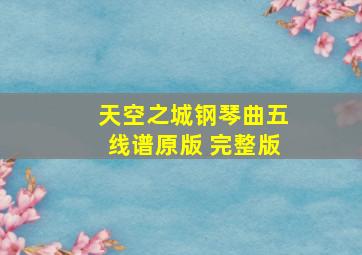 天空之城钢琴曲五线谱原版 完整版